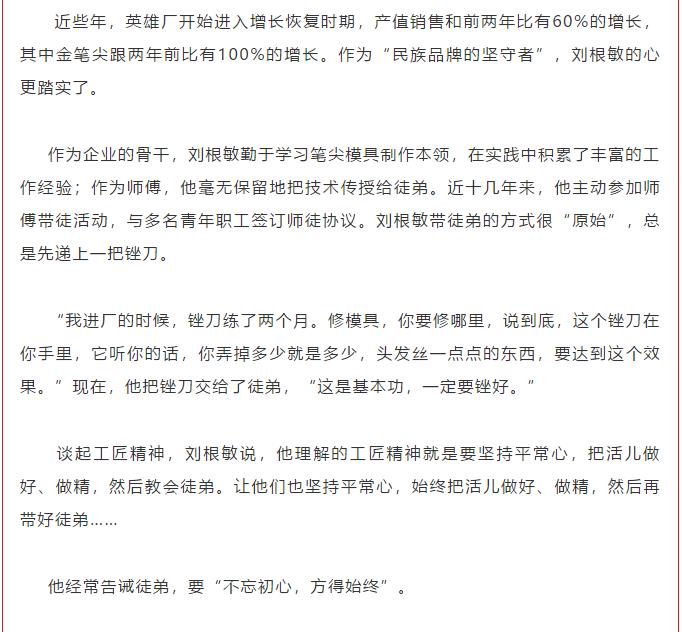 近些年，英雄厂开始进入增长恢复时期，产值销售和前两年比有60%的增长，其中金笔尖跟两年前比有100%的增长。作为“民族品牌的坚守者”，刘根敏的心更踏实了。

作为企业的骨干，刘根敏勤于学习笔尖模具制作本领，在实践中积累了丰富的工作经验；作为师傅，他毫无保留地把技术传授给徒弟。近十几年来，他主动参加师傅带徒活动，与多名青年职工签订师徒协议。刘根敏带徒弟的方式很“原始”，总是先递上一把锉刀。

“我进厂的时候，锉刀练了两个月。修模具，你要修哪里，说到底，这个锉刀在你手里，它听你的话，你弄掉多少就是多少，头发丝一点点的东西，要达到这个效果。”现在，他把锉刀交给了徒弟，“这是基本功，一定要锉好。”

谈起工匠精神，刘根敏说，他理解的工匠精神就是要坚持平常心，把活儿做好、做精，然后教会徒弟。让他们也坚持平常心，始终把活儿做好、做精，然后再带好徒弟……

他经常告诫徒弟，要“不忘初心，方得始终”。